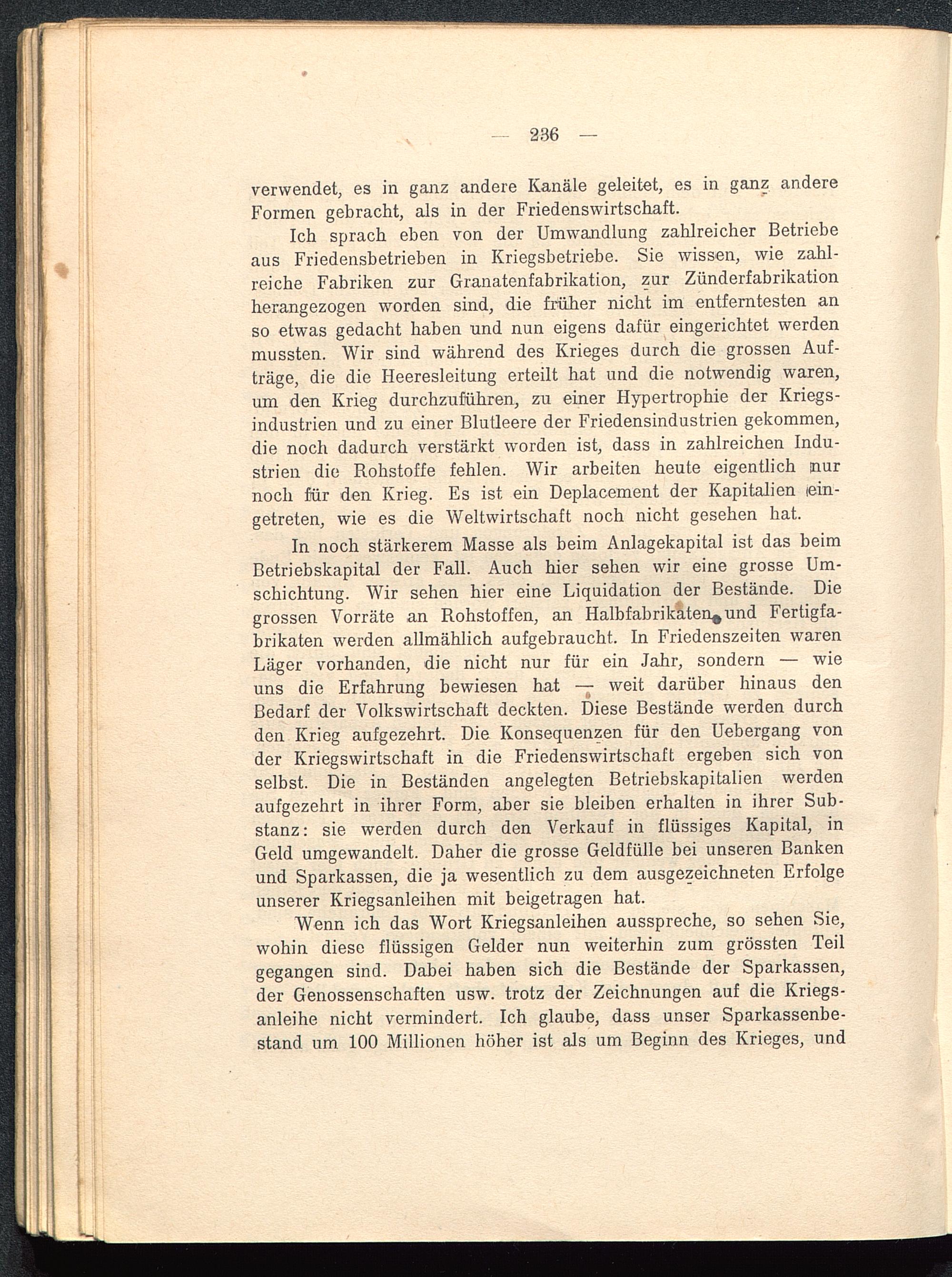 — 236 —

verwendet, es in ganz andere Kanäle geleitet, es in ganz andere Formen gebracht, als in der Friedenswirtschaft.

Ich sprach eben von der Umwandlung zahlreicher Betriebe aus Friedensbetrieben in Kriegsbetriebe. Sie wissen, wie zahlreiche Fabriken zur Granatenfabrikation, zur Zünderfabrikation herangezogen worden sind, die früher nicht im entferntesten an so etwas gedacht haben und nun eigens dafür eingerichtet werden mussten. Wir sind während des Krieges durch die grossen Aufträge, die die Heeresleitung erteilt hat und die notwendig waren, um den Krieg durchzuführen, zu einer Hypertrophie der Kriegsindustrien und zu einer Blutleere der Friedensindustrien gekommen, die noch dadurch verstärkt worden ist, dass in zahlreichen Industrien die Rohstoffe fehlen. Wir arbeiten heute eigentlich nur noch für den Krieg. Es ist ein Deplacement der Kapitalien eingetreten, wie es die Weltwirtschaft noch nicht gesehen hat.

In noch stärkerem Masse als beim Anlagekapital ist das beim Betriebskapital der Fall. Auch hier sehen wir eine grosse Umschichtung. Wir sehen hier eine Liquidation der Bestände. Die grossen Vorräte an Rohstoffen, an Halbfabrikaten und Fertigfabrikaten werden allmählich aufgebraucht. In Friedenszeiten waren Läger vorhanden, die nicht nur für ein Jahr, sondern — wie uns die Erfahrung bewiesen hat — weit darüber hinaus den Bedarf der Volkswirtschaft deckten. Diese Bestände werden durch den Krieg aufgezehrt. Die Konsequenzen für den Uebergang von der Kriegswirtschaft in die Friedenswirtschaft ergeben sich von selbst. Die in Beständen angelegten Betriebskapitalien werden aufgezehrt in ihrer Form, aber sie bleiben erhalten in ihrer Substanz: sie werden durch den Verkauf in flüssiges Kapital, in Geld umgewandelt. Daher die grosse Geldfülle bei unseren Banken und Sparkassen, die ja wesentlich zu dem ausgezeichneten Erfolge unserer Kriegsanleihen mit beigetragen hat.

Wenn ich das Wort Kriegsanleihen ausspreche, so sehen Sie, wohin diese flüssigen Gelder nun weiterhin zum grössten Teil gegangen sind. Dabei haben sich die Bestände der Sparkassen, der Genossenschaften usw. trotz der Zeichnungen auf die Kriegsanleihe nicht vermindert. Ich glaube, dass unser Sparkassenbestand um 100 Millionen höher ist als um Beginn des Krieges, und